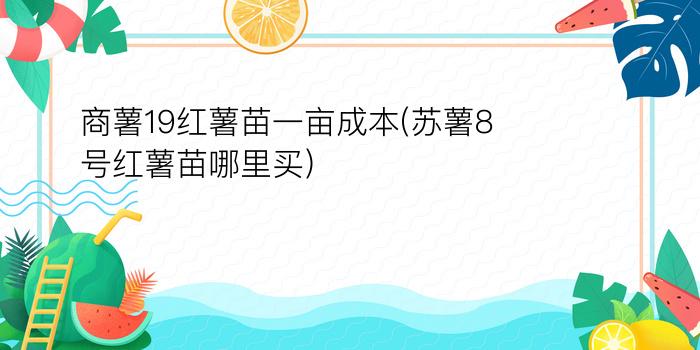 商薯19红薯苗一亩成本(苏薯8号红薯苗哪里买)